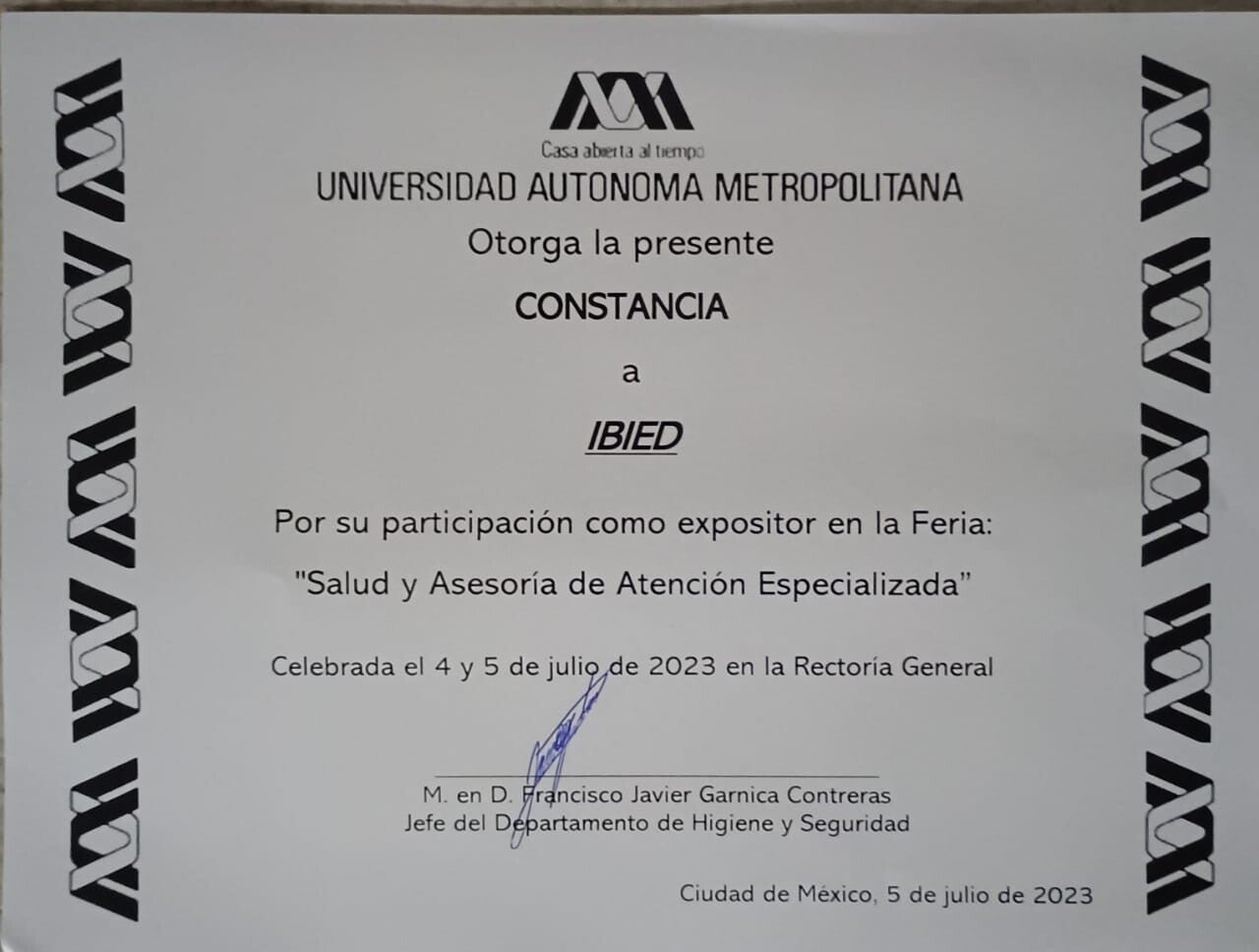 Casa abierta al tiempo
UNIVERSIDAD AUTONOMA METROPOLITANA
Otorga la presente

CONSTANCIA

a

IBIED

Por su participación como expositor en la Feria:
"Salud y Asesoría de Atención Especializada"

Celebrada el 4 y 5 de julio de 2023 en la Rectoría General

M. en D. Francisco Javier Garnica Contreras
Jefe del Departamento de Higiene y Seguridad

Ciudad de México, 5 de julio de 2023